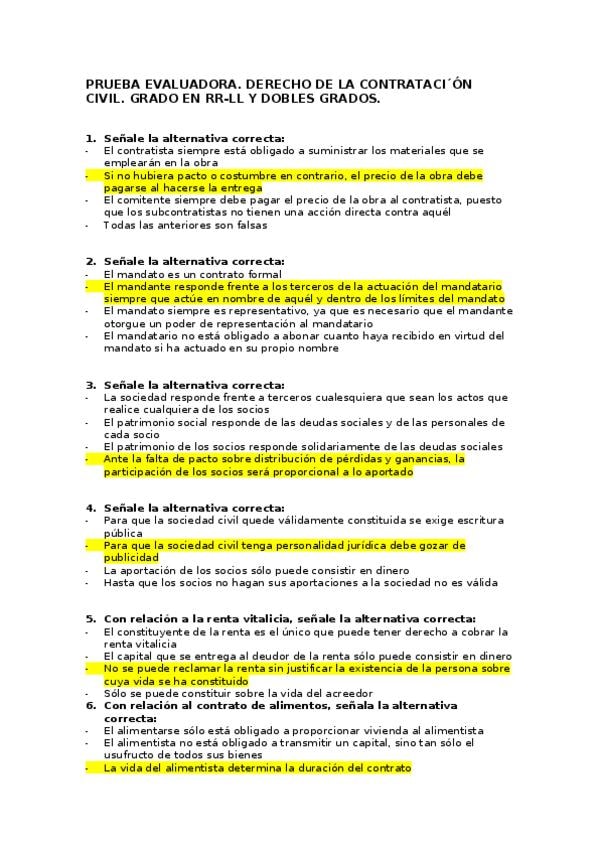 PRUEBA EVALUADORA. DERECHO DE LA CONTRATACI´ÓN CIVIL. GRADO EN RR-LL Y DOBLES GRADOS.

1. Señale la alternativa correcta:
- El contratista siempre está obligado a suministrar los materiales que se emplearán en la obra
- Si no hubiera pacto o costumbre en contrario, el precio de la obra debe pagarse al hacerse la entrega
- El comitente siempre debe pagar el precio de la obra al contratista, puesto que los subcontratistas no tienen una acción directa contra aquél
- Todas las anteriores son falsas

2. Señale la alternativa correcta:
- El mandato es un contrato formal
- El mandante responde frente a los terceros de la actuación del mandatario siempre que actúe en nombre de aquél y dentro de los límites del mandato
- El mandato siempre es representativo, ya que es necesario que el mandante otorgue un poder de representación al mandatario
- El mandatario no está obligado a abonar cuanto haya recibido en virtud del mandato si ha actuado en su propio nombre

3. Señale la alternativa correcta:
- La sociedad responde frente a terceros cualesquiera que sean los actos que realice cualquiera de los socios
- El patrimonio social responde de las deudas sociales y de las personales de cada socio
- El patrimonio de los socios responde solidariamente de las deudas sociales
- Ante la falta de pacto sobre distribución de pérdidas y ganancias, la participación de los socios será proporcional a lo aportado

4. Señale la alternativa correcta:
- Para que la sociedad civil quede válidamente constituida se exige escritura pública
- Para que la sociedad civil tenga personalidad jurídica debe gozar de publicidad
- La aportación de los socios sólo puede consistir en dinero
- Hasta que los socios no hagan sus aportaciones a la sociedad no es válida

5. Con relación a la renta vitalicia, señale la alternativa correcta:
- El constituyente de la renta es el único que puede tener derecho a cobrar la renta vitalicia
- El capital que se entrega al deudor de la renta sólo puede consistir en dinero
- No se puede reclamar la renta sin justificar la existencia de la persona sobre cuya vida se ha constituido
- Sólo se puede constituir sobre la vida del acreedor
6. Con relación al contrato de alimentos, señala la alternativa correcta:
- El alimentarse sólo está obligado a proporcionar vivienda al alimentista
- El alimentista no está obligado a transmitir un capital, sino tan sólo el usufructo de todos sus bienes
- La vida del alimentista determina la duración del contrato